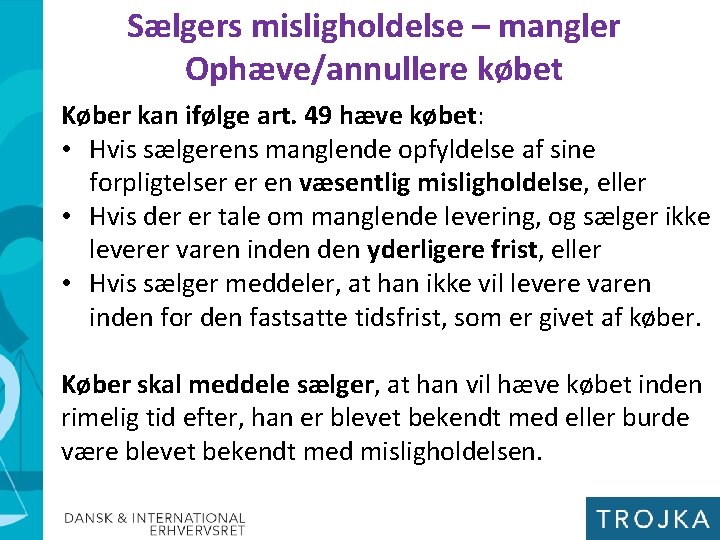 Sælgers misligholdelse – mangler
Ophæve/annullere købet

Køber kan ifølge art. 49 hæve købet:

• Hvis sælgerens manglende opfyldelse af sine forpligtelser er en væsentlig misligholdelse, eller
• Hvis der er tale om manglende levering, og sælger ikke leverer varen inden den yderligere frist, eller
• Hvis sælger meddeler, at han ikke vil levere varen inden for den fastsatte tidsfrist, som er givet af køber.

Køber skal meddele sælger, at han vil hæve købet inden rimelig tid efter, han er blevet bekendt med eller burde være blevet bekendt med misligholdelsen.

DANSK & INTERNATIONAL
ERHVERVSRET

TROJKA